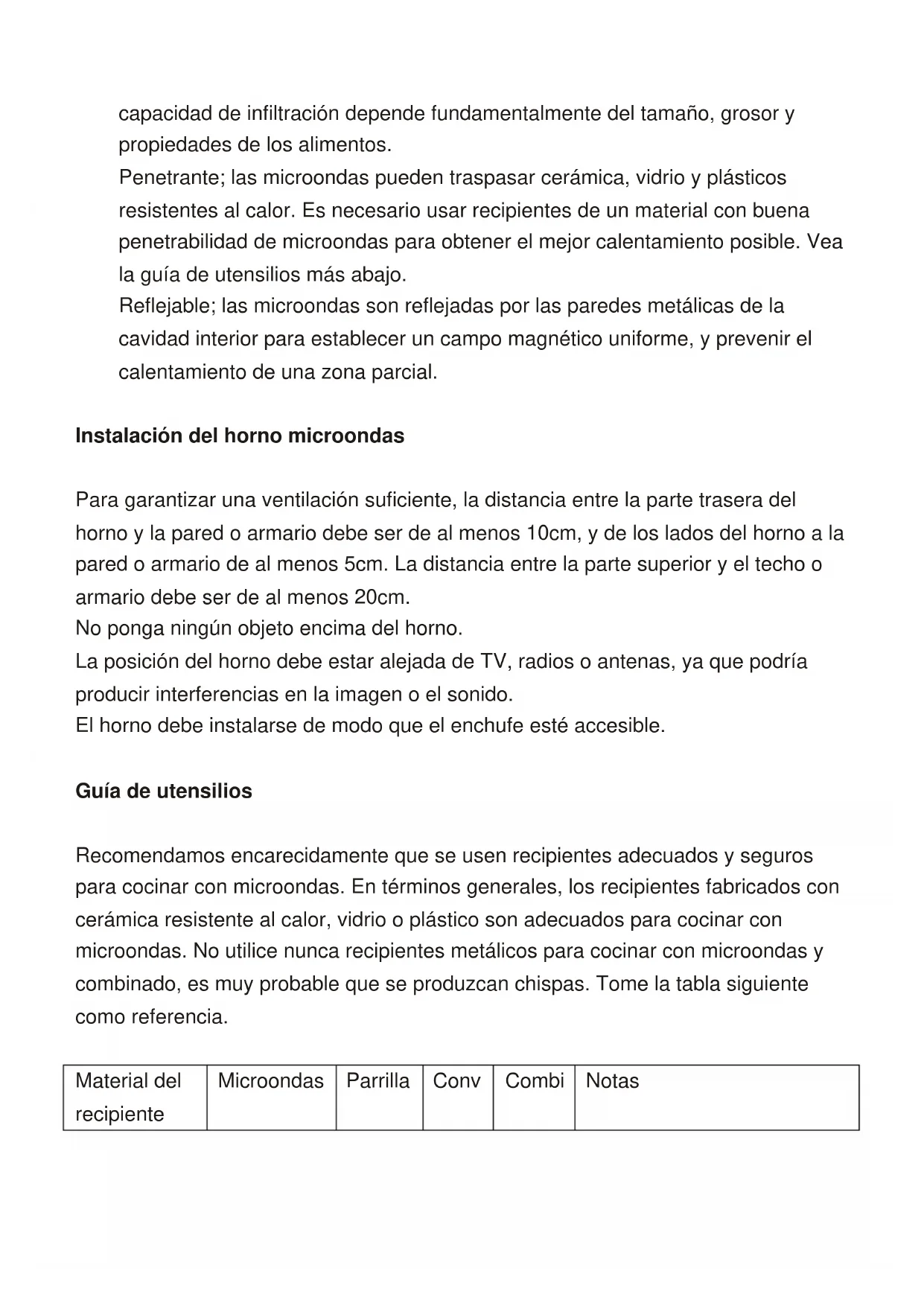 capacidad de infiltración depende fundamentalmente del tamaño, grosor y propiedades de los alimentos.

Penetrante; las microondas pueden traspasar cerámica, vidrio y plásticos resistentes al calor. Es necesario usar recipientes de un material con buena penetrabilidad de microondas para obtener el mejor calentamiento posible. Vea la guía de utensilios más abajo.

Reflejable; las microondas son reflejadas por las paredes metálicas de la cavidad interior para establecer un campo magnético uniforme, y prevenir el calentamiento de una zona parcial.

Instalación del horno microondas

Para garantizar una ventilación suficiente, la distancia entre la parte trasera del horno y la pared o armario debe ser de al menos 10cm, y de los lados del horno a la pared o armario de al menos 5cm. La distancia entre la parte superior y el techo o armario debe ser de al menos 20cm.

No ponga ningún objeto encima del horno.

La posición del horno debe estar alejada de TV, radios o antenas, ya que podría producir interferencias en la imagen o el sonido.

El horno debe instalarse de modo que el enchufe esté accesible.

Guía de utensilios

Recomendamos encarecidamente que se usen recipientes adecuados y seguros para cocinar con microondas. En términos generales, los recipientes fabricados con cerámica resistente al calor, vidrio o plástico son adecuados para cocinar con microondas. No utilice nunca recipientes metálicos para cocinar con microondas y combinado, es muy probable que se produzcan chispas. Tome la tabla siguiente como referencia.

| Material del recipiente | Microondas | Parrilla | Conv | Combi | Notas |
|---|---|---|---|---|---|